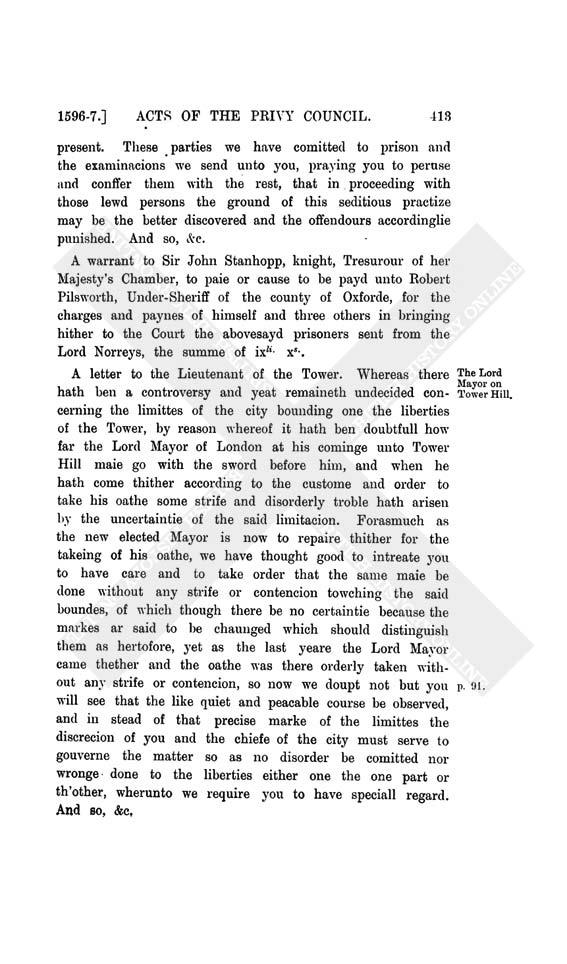 1596-7.] ACTS OF THE PRIVY COUNCIL. 413

present. These parties we have comitted to prison and the examinacions we send unto you, praying you to peruse and conffer them with the rest, that in proceeding with those lewd persons the ground of this seditious practize may be the better discovered and the offendours accordinglie punished. And so, &c.

A warrant to Sir John Stanhopp, knight, Tresurour of her Majesty's Chamber, to paie or cause to be payd unto Robert Pilsworth, Under-Sheriff of the county of Oxforde, for the charges and paynes of himself and three others in bringing hither to the Court the abovesayd prisoners sent from the Lord Norreys, the summe of ix$^{li.}$ x$^{s.}$.

The Lord Mayor on Tower Hill.

A letter to the Lieutenant of the Tower. Whereas there hath ben a controversy and yeat remaineth undecided concerning the limittes of the city bounding one the liberties of the Tower, by reason whereof it hath ben doubtfull how far the Lord Mayor of London at his cominge unto Tower Hill maie go with the sword before him, and when he hath come thither according to the custome and order to take his oathe some strife and disorderly troble hath arisen by the uncertaintie of the said limitacion. Forasmuch as the new elected Mayor is now to repaire thither for the takeing of his oathe, we have thought good to intreate you to have care and to take order that the same maie be done without any strife or contencion towching the said boundes, of which though there be no certaintie because the markes ar said to be chaunged which should distinguish them as hertofore, yet as the last yeare the Lord Mayor came thether and the oathe was there orderly taken without any strife or contencion, so now we doupt not but you will see that the like quiet and peacable course be observed, and in stead of that precise marke of the limittes the discrecion of you and the chiefe of the city must serve to gouverne the matter so as no disorder be comitted nor wronge done to the liberties either one the one part or th'other, wherunto we require you to have speciall regard. And so, &c.

p. 91.